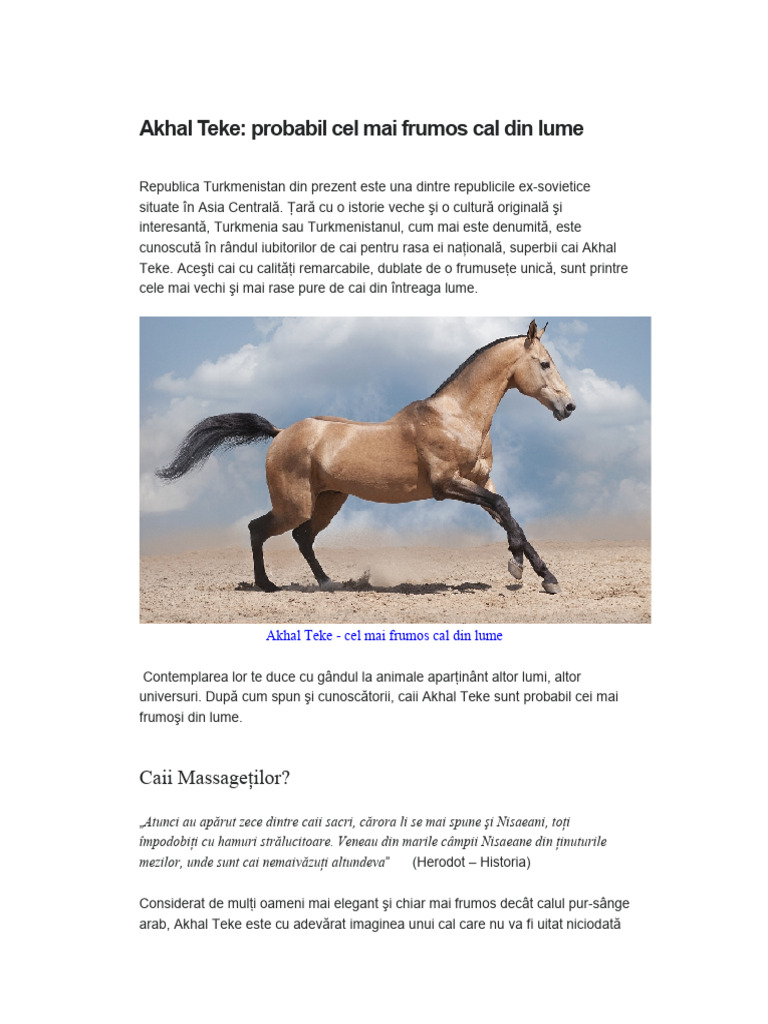 Akhal Teke: probabil cel mai frumos cal din lume

Republica Turkmenistan din prezent este una dintre republicile ex-sovietice situate în Asia Centrală. Țară cu o istorie veche şi o cultură originală şi interesantă, Turkmenia sau Turkmenistanul, cum mai este denumită, este cunoscută în rândul iubitorilor de cai pentru rasa ei națională, superbii cai Akhal Teke. Aceşti cai cu calități remarcabile, dublate de o frumusețe unică, sunt printre cele mai vechi şi mai rase pure de cai din întreaga lume.

Akhal Teke - cel mai frumos cal din lume

Contemplarea lor te duce cu gândul la animale aparținânt altor lumi, altor universuri. După cum spun şi cunoscătorii, caii Akhal Teke sunt probabil cei mai frumoşi din lume.

Caii Massageților?

„Atunci au apărut zece dintre caii sacri, cărora li se mai spune şi Nisaeani, toți împodobiți cu hamuri strălucitoare. Veneau din marile câmpii Nisaeane din ținuturile mezilor, unde sunt cai nemaivăzuți altundeva" (Herodot – Historia)

Considerat de mulți oameni mai elegant şi chiar mai frumos decât calul pur-sânge arab, Akhal Teke este cu adevărat imaginea unui cal care nu va fi uitat niciodată